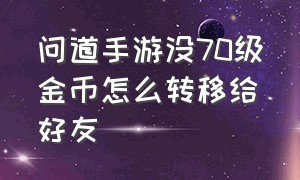 问道手游没70级金币怎么转移给好友